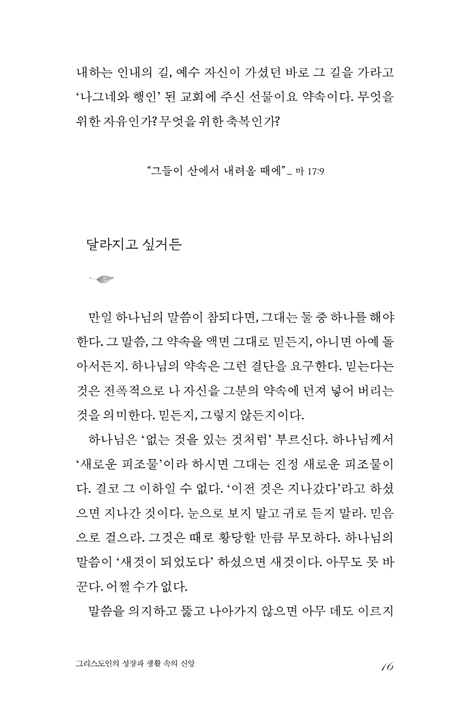 내하는 인내의 길, 예수 자신이 가셨던 바로 그 길을 가라고 '나그네와 행인' 된 교회에 주신 선물이요 약속이다. 무엇을 위한 자유인가? 무엇을 위한 축복인가?

"그들이 산에서 내려올 때에" _ 마 17:9

달라지고 싶거든

만일 하나님의 말씀이 참되다면, 그대는 둘 중 하나를 해야 한다. 그 말씀, 그 약속을 액면 그대로 믿든지, 아니면 아예 돌아서든지. 하나님의 약속은 그런 결단을 요구한다. 믿는다는 것은 전폭적으로 나 자신을 그분의 약속에 던져 넣어 버리는 것을 의미한다. 믿든지, 그렇지 않든지이다.

하나님은 '없는 것을 있는 것처럼' 부르신다. 하나님께서 '새로운 피조물'이라 하시면 그대는 진정 새로운 피조물이다. 결코 그 이하일 수 없다. '이전 것은 지나갔다'라고 하셨으면 지나간 것이다. 눈으로 보지 말고 귀로 듣지 말라. 믿음으로 걸으라. 그것은 때로 황당할 만큼 무모하다. 하나님의 말씀이 '새것이 되었도다' 하셨으면 새것이다. 아무도 못 바꾼다. 어쩔 수가 없다.

말씀을 의지하고 뚫고 나아가지 않으면 아무 데도 이르지

그리스도인의 성장과 생활 속의 신앙 16